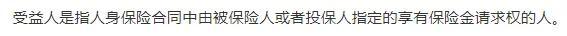 受益人是指人身保险合同中由被保险人或者投保人指定的享有保险金请求权的人。